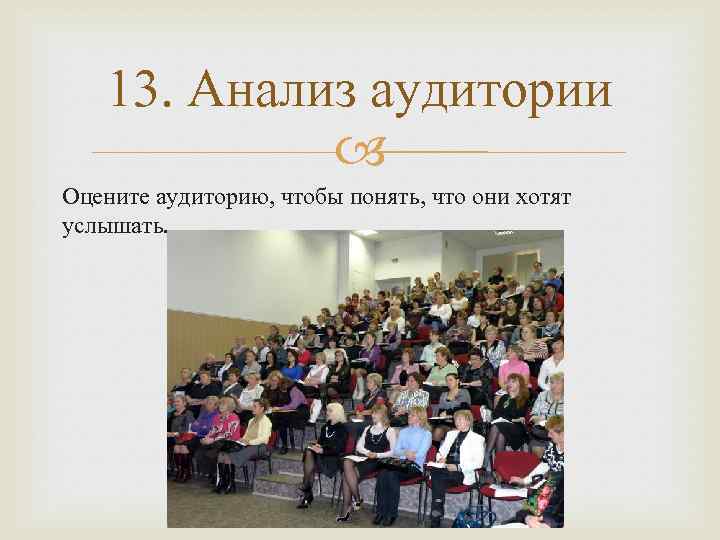 13. Анализ аудитории

Оцените аудиторию, чтобы понять, что они хотят услышать.